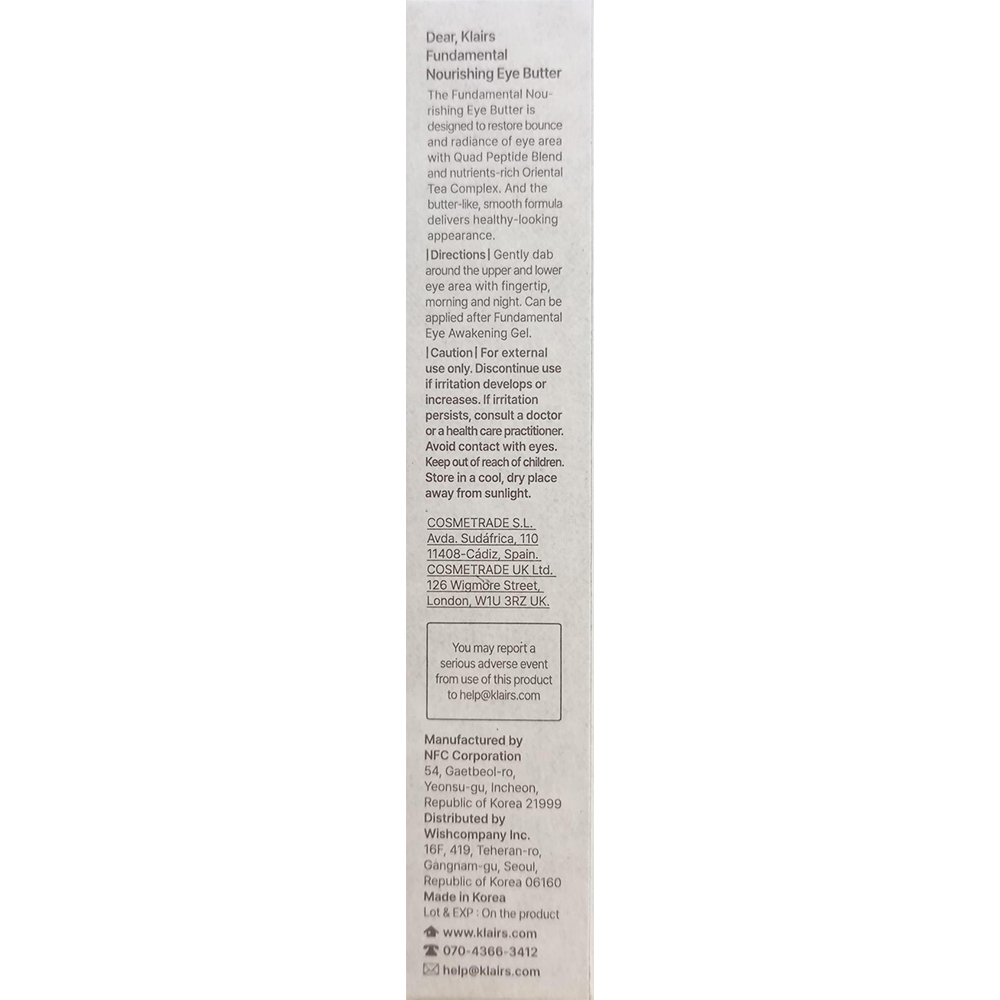 Dear, Klairs
Fundamental
Nourishing Eye Butter

The Fundamental Nourishing Eye Butter is designed to restore bounce and radiance of eye area with Quad Peptide Blend and nutrients-rich Oriental Tea Complex. And the butter-like, smooth formula delivers healthy-looking appearance.

|Directions| Gently dab around the upper and lower eye area with fingertip, morning and night. Can be applied after Fundamental Eye Awakening Gel.

|Caution| For external use only. Discontinue use if irritation develops or increases. If irritation persists, consult a doctor or a health care practitioner. Avoid contact with eyes. Keep out of reach of children. Store in a cool, dry place away from sunlight.

COSMETRADE S.L.
Avda. Sudáfrica, 110
11408-Cádiz, Spain.
COSMETRADE UK Ltd.
126 Wigmore Street,
London, W1U 3RZ UK.

You may report a serious adverse event from use of this product to help@klairs.com

Manufactured by
NFC Corporation
54, Gaetbeol-ro,
Yeonsu-gu, Incheon,
Republic of Korea 21999
Distributed by
Wishcompany Inc.
16F, 419, Teheran-ro,
Gangnam-gu, Seoul,
Republic of Korea 06160
Made in Korea
Lot & EXP : On the product
www.klairs.com
070-4366-3412
help@klairs.com